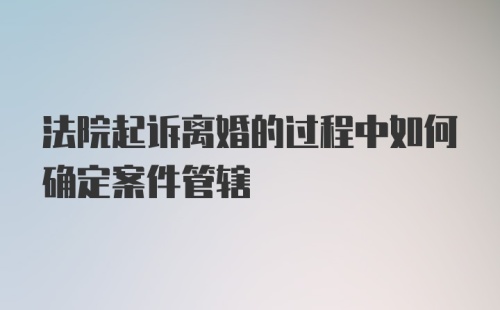 法院起诉离婚的过程中如何确定案件管辖